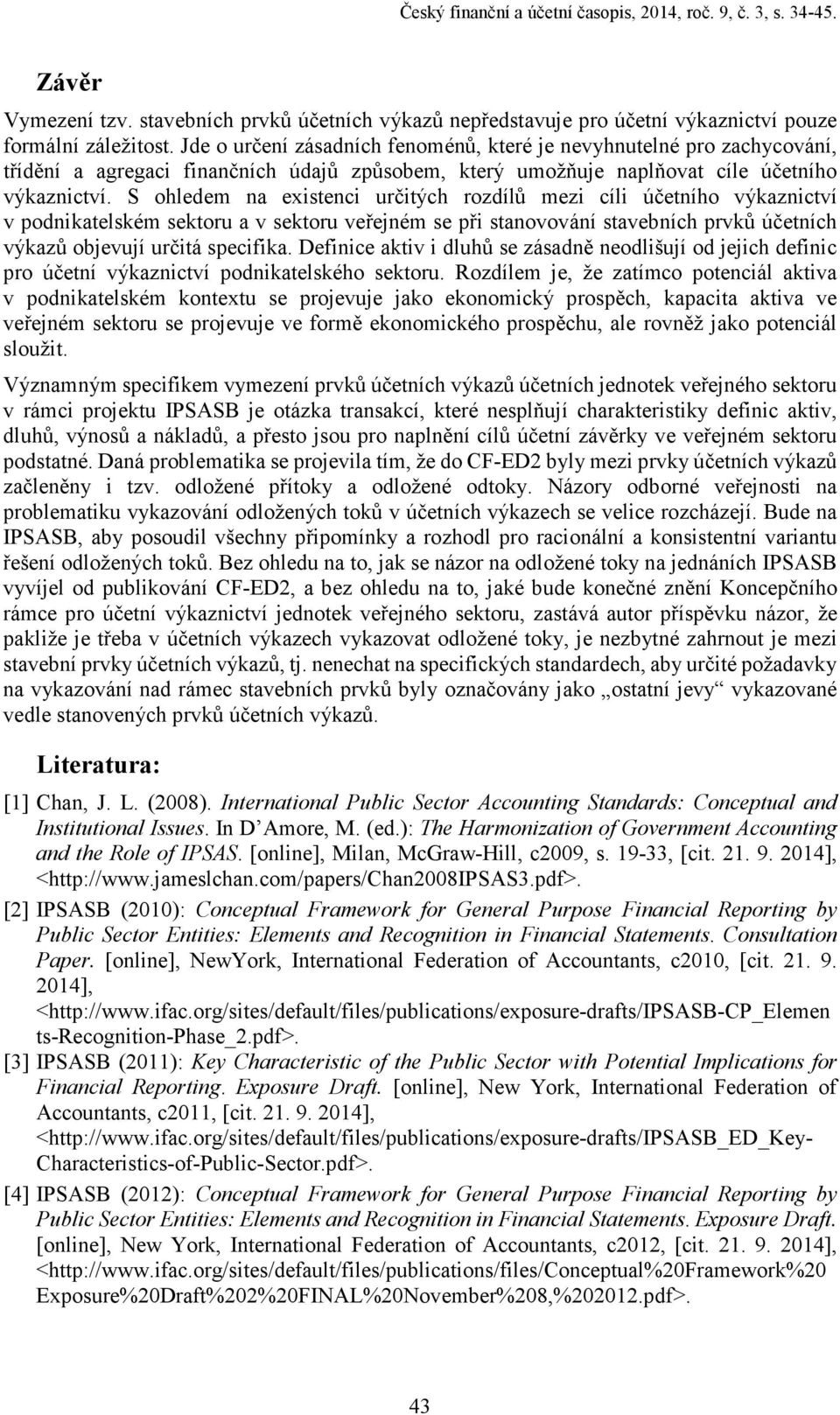 Český finanční a účetní časopis, 2014, roč. 9, č. 3, s. 34-45.

Závěr

Vymezení tzv. stavebních prvků účetních výkazů nepředstavuje pro účetní výkaznictví pouze formální záležitost. Jde o určení zásadních fenoménů, které je nevyhnutelné pro zachycování, třídění a agregaci finančních údajů způsobem, který umožňuje naplňovat cíle účetního výkaznictví. S ohledem na existenci určitých rozdílů mezi cíli účetního výkaznictví v podnikatelském sektoru a v sektoru veřejném se při stanovování stavebních prvků účetních výkazů objevují určitá specifika. Definice aktiv i dluhů se zásadně neodlišují od jejich definic pro účetní výkaznictví podnikatelského sektoru. Rozdílem je, že zatímco potenciál aktiva v podnikatelském kontextu se projevuje jako ekonomický prospěch, kapacita aktiva ve veřejném sektoru se projevuje ve formě ekonomického prospěchu, ale rovněž jako potenciál sloužit.

Významným specifikem vymezení prvků účetních výkazů účetních jednotek veřejného sektoru v rámci projektu IPSASB je otázka transakcí, které nesplňují charakteristiky definic aktiv, dluhů, výnosů a nákladů, a přesto jsou pro naplnění cílů účetní závěrky ve veřejném sektoru podstatné. Daná problematika se projevila tím, že do CF-ED2 byly mezi prvky účetních výkazů začleněny i tzv. odložené přítoky a odložené odtoky. Názory odborné veřejnosti na problematiku vykazování odložených toků v účetních výkazech se velice rozcházejí. Bude na IPSASB, aby posoudil všechny připomínky a rozhodl pro racionální a konsistentní variantu řešení odložených toků. Bez ohledu na to, jak se názor na odložené toky na jednáních IPSASB vyvíjel od publikování CF-ED2, a bez ohledu na to, jaké bude konečné znění Koncepčního rámce pro účetní výkaznictví jednotek veřejného sektoru, zastává autor příspěvku názor, že pakliže je třeba v účetních výkazech vykazovat odložené toky, je nezbytné zahrnout je mezi stavební prvky účetních výkazů, tj. nenechat na specifických standardech, aby určité požadavky na vykazování nad rámec stavebních prvků byly označovány jako „ostatní jevy“ vykazované vedle stanovených prvků účetních výkazů.

Literatura:

[1] Chan, J. L. (2008). International Public Sector Accounting Standards: Conceptual and Institutional Issues. In D’Amore, M. (ed.): The Harmonization of Government Accounting and the Role of IPSAS. [online], Milan, McGraw-Hill, c2009, s. 19-33, [cit. 21. 9. 2014], <http://www.jameslchan.com/papers/Chan2008IPSAS3.pdf>.

[2] IPSASB (2010): Conceptual Framework for General Purpose Financial Reporting by Public Sector Entities: Elements and Recognition in Financial Statements. Consultation Paper. [online], NewYork, International Federation of Accountants, c2010, [cit. 21. 9. 2014], <http://www.ifac.org/sites/default/files/publications/exposure-drafts/IPSASB-CP_Elements-Recognition-Phase_2.pdf>.

[3] IPSASB (2011): Key Characteristic of the Public Sector with Potential Implications for Financial Reporting. Exposure Draft. [online], New York, International Federation of Accountants, c2011, [cit. 21. 9. 2014], <http://www.ifac.org/sites/default/files/publications/exposure-drafts/IPSASB_ED_Key-Characteristics-of-Public-Sector.pdf>.

[4] IPSASB (2012): Conceptual Framework for General Purpose Financial Reporting by Public Sector Entities: Elements and Recognition in Financial Statements. Exposure Draft. [online], New York, International Federation of Accountants, c2012, [cit. 21. 9. 2014], <http://www.ifac.org/sites/default/files/publications/files/Conceptual%20Framework%20Exposure%20Draft%202%20FINAL%20November%208,%202012.pdf>.

43